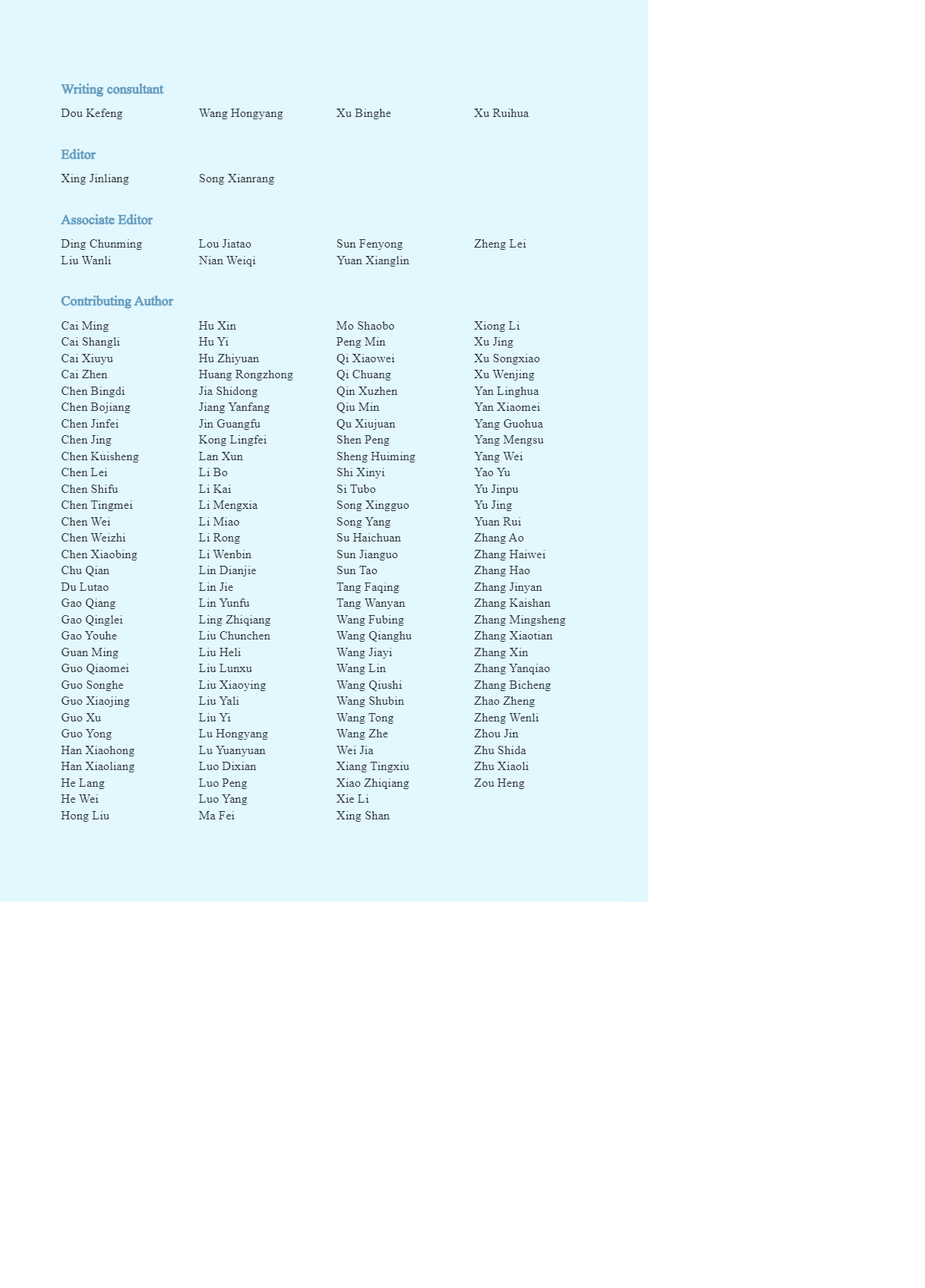 Writing consultant

Dou Kefeng
Wang Hongyang
Xu Binghe
Xu Ruihua

Editor

Xing Jinliang
Song Xianrang

Associate Editor

Ding Chunming
Liu Wanli
Lou Jiatao
Nian Weiqi
Sun Fenyong
Yuan Xianglin
Zheng Lei

Contributing Author

Cai Ming
Cai Shangli
Cai Xiuyu
Cai Zhen
Chen Bingdi
Chen Bojiang
Chen Jinfei
Chen Jing
Chen Kuisheng
Chen Lei
Chen Shifu
Chen Tingmei
Chen Wei
Chen Weizhi
Chen Xiaobing
Chu Qian
Du Lutao
Gao Qiang
Gao Qinglei
Gao Youhe
Guan Ming
Guo Qiaomei
Guo Songhe
Guo Xiaojing
Guo Xu
Guo Yong
Han Xiaohong
Han Xiaoliang
He Lang
He Wei
Hong Liu

Hu Xin
Hu Yi
Hu Zhiyuan
Huang Rongzhong
Jia Shidong
Jiang Yanfang
Jin Guangfu
Kong Lingfei
Lan Xun
Li Bo
Li Kai
Li Mengxia
Li Miao
Li Rong
Li Wenbin
Lin Dianjie
Lin Jie
Lin Yunfu
Ling Zhiqiang
Liu Chunchen
Liu Heli
Liu Lunxu
Liu Xiaoying
Liu Yali
Liu Yi
Lu Hongyang
Lu Yuanyuan
Luo Dixian
Luo Peng
Luo Yang
Ma Fei

Mo Shaobo
Peng Min
Qi Xiaowei
Qi Chuang
Qin Xuzhen
Qiu Min
Qu Xiujuan
Shen Peng
Sheng Huiming
Shi Xinyi
Si Tubo
Song Xingguo
Song Yang
Su Haichuan
Sun Jianguo
Sun Tao
Tang Faqing
Tang Wanyan
Wang Fubing
Wang Qianghu
Wang Jiayi
Wang Lin
Wang Qiushi
Wang Shubin
Wang Tong
Wang Zhe
Wei Jia
Xiang Tingxiu
Xiao Zhiqiang
Xie Li
Xing Shan

Xiong Li
Xu Jing
Xu Songxiao
Xu Wenjing
Yan Linghua
Yan Xiaomei
Yang Guohua
Yang Mengsu
Yang Wei
Yao Yu
Yu Jinpu
Yu Jing
Yuan Rui
Zhang Ao
Zhang Haiwei
Zhang Hao
Zhang Jinyan
Zhang Kaishan
Zhang Mingsheng
Zhang Xiaotian
Zhang Xin
Zhang Yanqiao
Zhang Bicheng
Zhao Zheng
Zheng Wenli
Zhou Jin
Zhu Shida
Zhu Xiaoli
Zou Heng